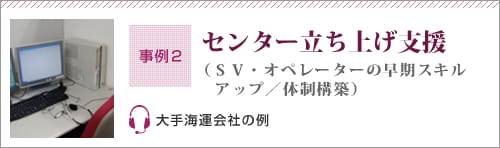 事例２

センター立ち上げ支援

（ＳＶ・オペレーターの早期スキルアップ／体制構築）

大手海運会社の例